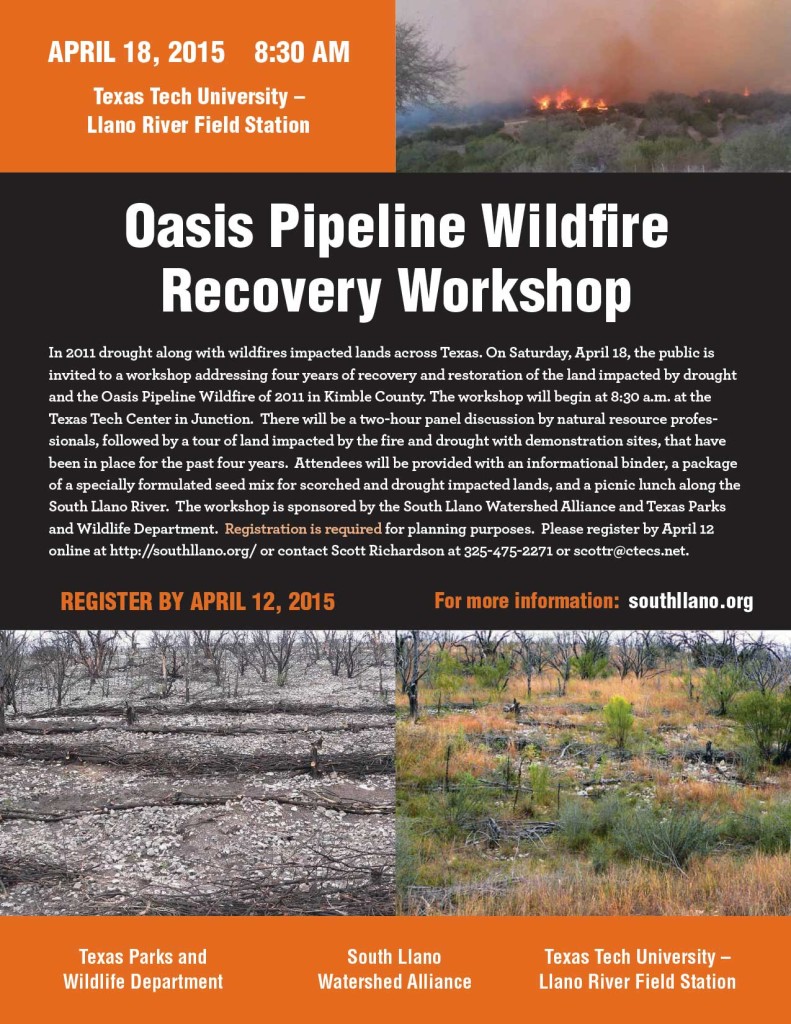 APRIL 18, 2015 8:30 AM

Texas Tech University – Llano River Field Station

Oasis Pipeline Wildfire Recovery Workshop

In 2011 drought along with wildfires impacted lands across Texas. On Saturday, April 18, the public is invited to a workshop addressing four years of recovery and restoration of the land impacted by drought and the Oasis Pipeline Wildfire of 2011 in Kimble County. The workshop will begin at 8:30 a.m. at the Texas Tech Center in Junction. There will be a two-hour panel discussion by natural resource professionals, followed by a tour of land impacted by the fire and drought with demonstration sites, that have been in place for the past four years. Attendees will be provided with an informational binder, a package of a specially formulated seed mix for scorched and drought impacted lands, and a picnic lunch along the South Llano River. The workshop is sponsored by the South Llano Watershed Alliance and Texas Parks and Wildlife Department. Registration is required for planning purposes. Please register by April 12 online at http://southllano.org/ or contact Scott Richardson at 325-475-2271 or scottr@ctecs.net.

REGISTER BY APRIL 12, 2015

For more information: southllano.org

Texas Parks and Wildlife Department

South Llano Watershed Alliance

Texas Tech University – Llano River Field Station